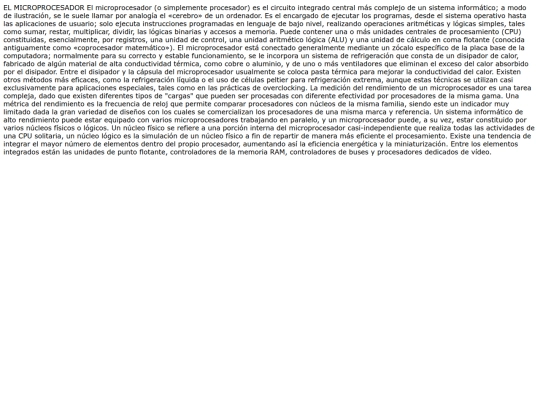 EL MICROPROCESADOR El microprocesador (o simplemente procesador) es el circuito integrado central más complejo de un sistema informático; a modo de ilustración, se le suele llamar por analogía el «cerebro» de un ordenador. Es el encargado de ejecutar los programas, desde el sistema operativo hasta las aplicaciones de usuario; solo ejecuta instrucciones programadas en lenguaje de bajo nivel, realizando operaciones aritméticas y lógicas simples, tales como sumar, restar, multiplicar, dividir, las lógicas binarias y accesos a memoria. Puede contener una o más unidades centrales de procesamiento (CPU) constituidas, esencialmente, por registros, una unidad de control, una unidad aritmético lógica (ALU) y una unidad de cálculo en coma flotante (conocida antiguamente como «coprocesador matemático»). El microprocesador está conectado generalmente mediante un zócalo específico de la placa base de la computadora; normalmente para su correcto y estable funcionamiento, se le incorpora un sistema de refrigeración que consta de un disipador de calor, fabricado de algún material de alta conductividad térmica, como cobre o aluminio, y de uno o más ventiladores que eliminan el exceso del calor absorbido por el disipador. Entre el disipador y la cápsula del microprocesador usualmente se coloca pasta térmica para mejorar la conductividad del calor. Existen otros métodos más eficaces, como la refrigeración líquida o el uso de células peltier para refrigeración extrema, aunque estas técnicas se utilizan casi exclusivamente para aplicaciones especiales, tales como en las prácticas de overclocking. La medición del rendimiento de un microprocesador es una tarea compleja, dado que existen diferentes tipos de "cargas" que pueden ser procesadas con diferente efectividad por procesadores de la misma gama. Una métrica del rendimiento es la frecuencia de reloj que permite comparar procesadores con núcleos de la misma familia, siendo este un indicador muy limitado dada la gran variedad de diseños con los cuales se comercializan los procesadores de una misma marca y referencia. Un sistema informático de alto rendimiento puede estar equipado con varios microprocesadores trabajando en paralelo, y un microprocesador puede, a su vez, estar constituido por varios núcleos físicos o lógicos. Un núcleo físico se refiere a una porción interna del microprocesador casi-independiente que realiza todas las actividades de una CPU solitaria, un núcleo lógico es la simulación de un núcleo físico a fin de repartir de manera más eficiente el procesamiento. Existe una tendencia de integrar el mayor número de elementos dentro del propio procesador, aumentando así la eficiencia energética y la miniaturización. Entre los elementos integrados están las unidades de punto flotante, controladores de la memoria RAM, controladores de buses y procesadores dedicados de vídeo.